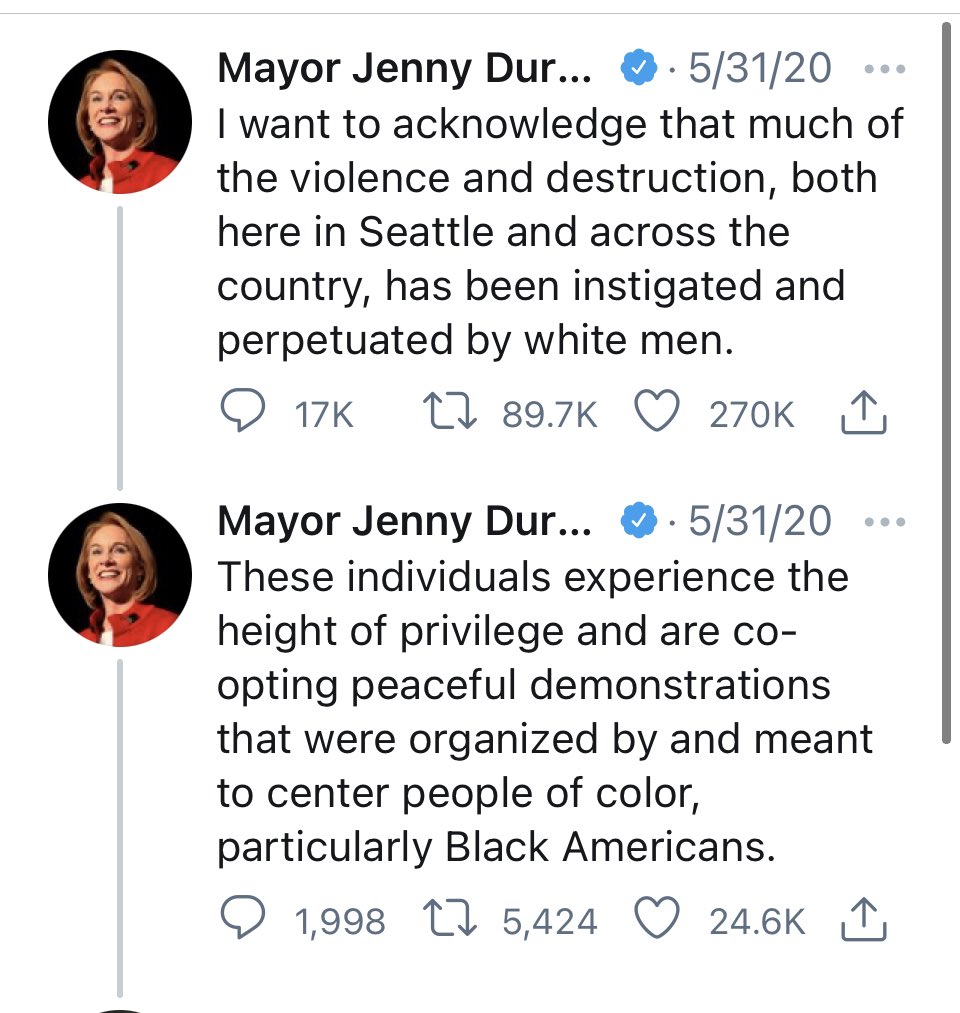 Mayor Jenny Dur... · 5/31/20 ···
I want to acknowledge that much of the violence and destruction, both here in Seattle and across the country, has been instigated and perpetuated by white men.

17K 89.7K 270K

Mayor Jenny Dur... · 5/31/20 ···
These individuals experience the height of privilege and are co-opting peaceful demonstrations that were organized by and meant to center people of color, particularly Black Americans.

1,998 5,424 24.6K